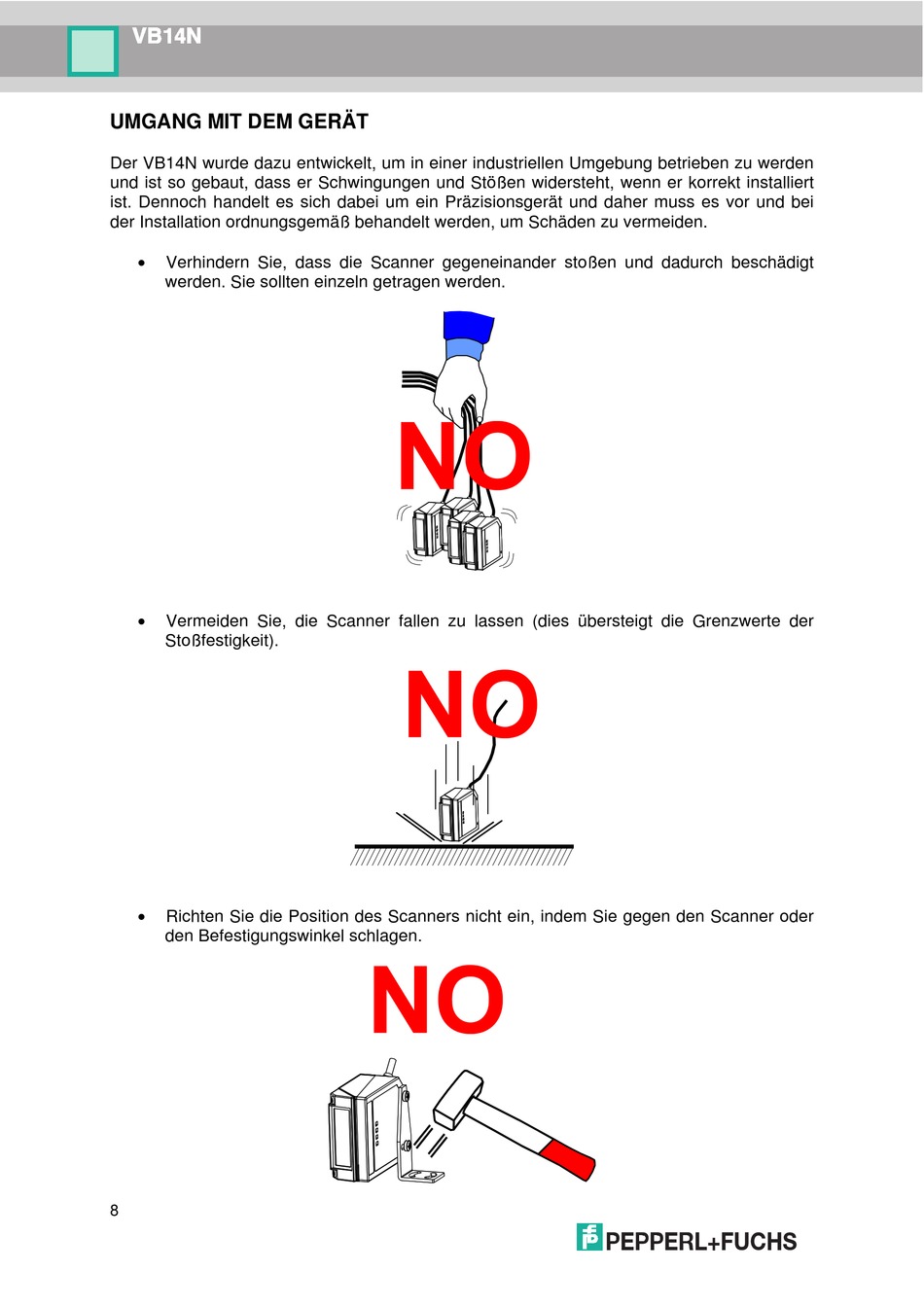 VB14N

UMGANG MIT DEM GERÄT

Der VB14N wurde dazu entwickelt, um in einer industriellen Umgebung betrieben zu werden und ist so gebaut, dass er Schwingungen und Stößen widersteht, wenn er korrekt installiert ist. Dennoch handelt es sich dabei um ein Präzisionsgerät und daher muss es vor und bei der Installation ordnungsgemäß behandelt werden, um Schäden zu vermeiden.

• Verhindern Sie, dass die Scanner gegeneinander stoßen und dadurch beschädigt werden. Sie sollten einzeln getragen werden.

NO

• Vermeiden Sie, die Scanner fallen zu lassen (dies übersteigt die Grenzwerte der Stoßfestigkeit).

NO

• Richten Sie die Position des Scanners nicht ein, indem Sie gegen den Scanner oder den Befestigungswinkel schlagen.

NO

8

PEPPERL+FUCHS